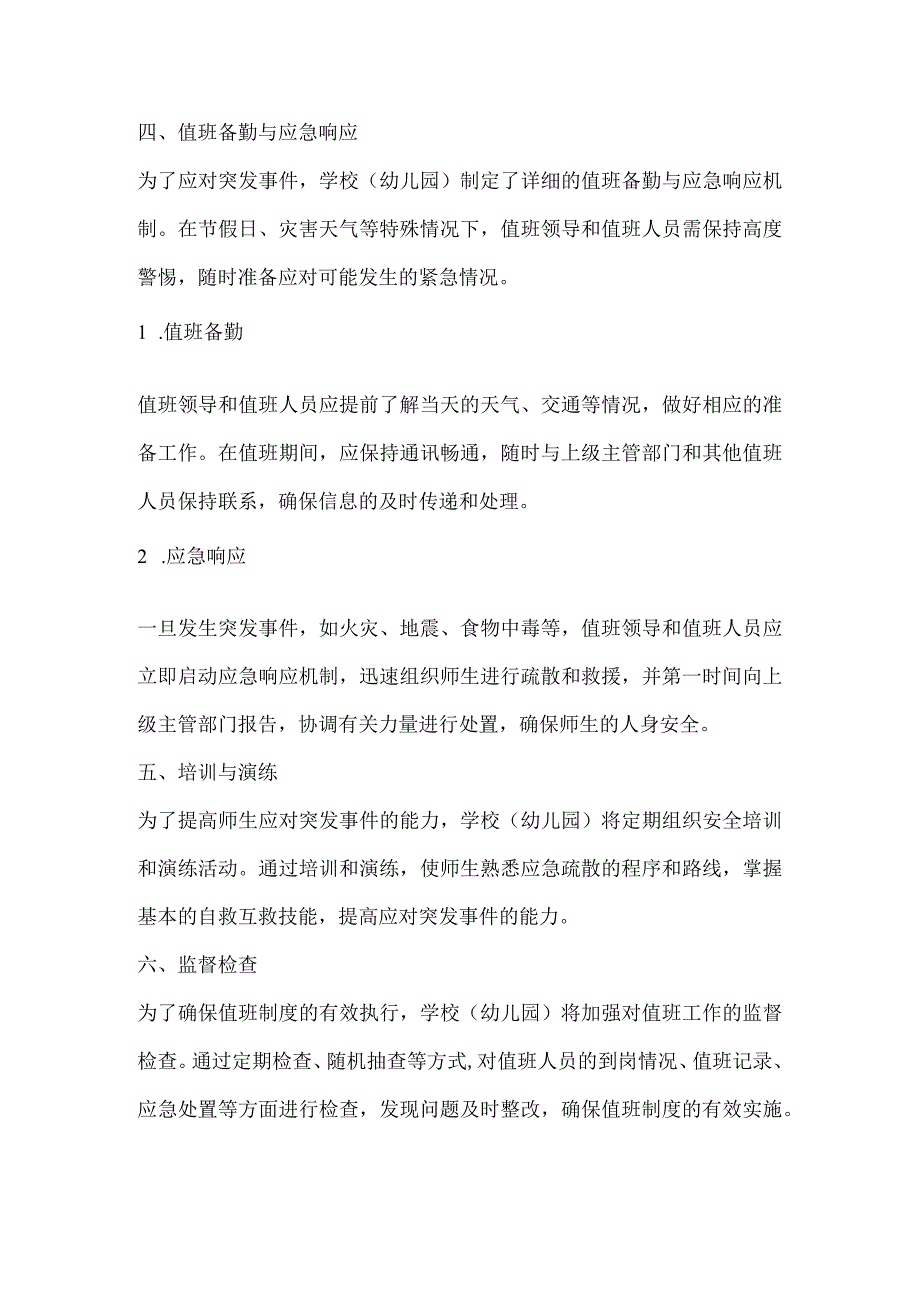 四、值班备勤与应急响应

为了应对突发事件，学校（幼儿园）制定了详细的值班备勤与应急响应机制。在节假日、灾害天气等特殊情况下，值班领导和值班人员需保持高度警惕，随时准备应对可能发生的紧急情况。

1 .值班备勤

值班领导和值班人员应提前了解当天的天气、交通等情况，做好相应的准备工作。在值班期间，应保持通讯畅通，随时与上级主管部门和其他值班人员保持联系，确保信息的及时传递和处理。

2 .应急响应

一旦发生突发事件，如火灾、地震、食物中毒等，值班领导和值班人员应立即启动应急响应机制，迅速组织师生进行疏散和救援，并第一时间向上级主管部门报告，协调有关力量进行处置，确保师生的人身安全。

五、培训与演练

为了提高师生应对突发事件的能力，学校（幼儿园）将定期组织安全培训和演练活动。通过培训和演练，使师生熟悉应急疏散的程序和路线，掌握基本的自救互救技能，提高应对突发事件的能力。

六、监督检查

为了确保值班制度的有效执行，学校（幼儿园）将加强对值班工作的监督检查。通过定期检查、随机抽查等方式,对值班人员的到岗情况、值班记录、应急处置等方面进行检查，发现问题及时整改，确保值班制度的有效实施。